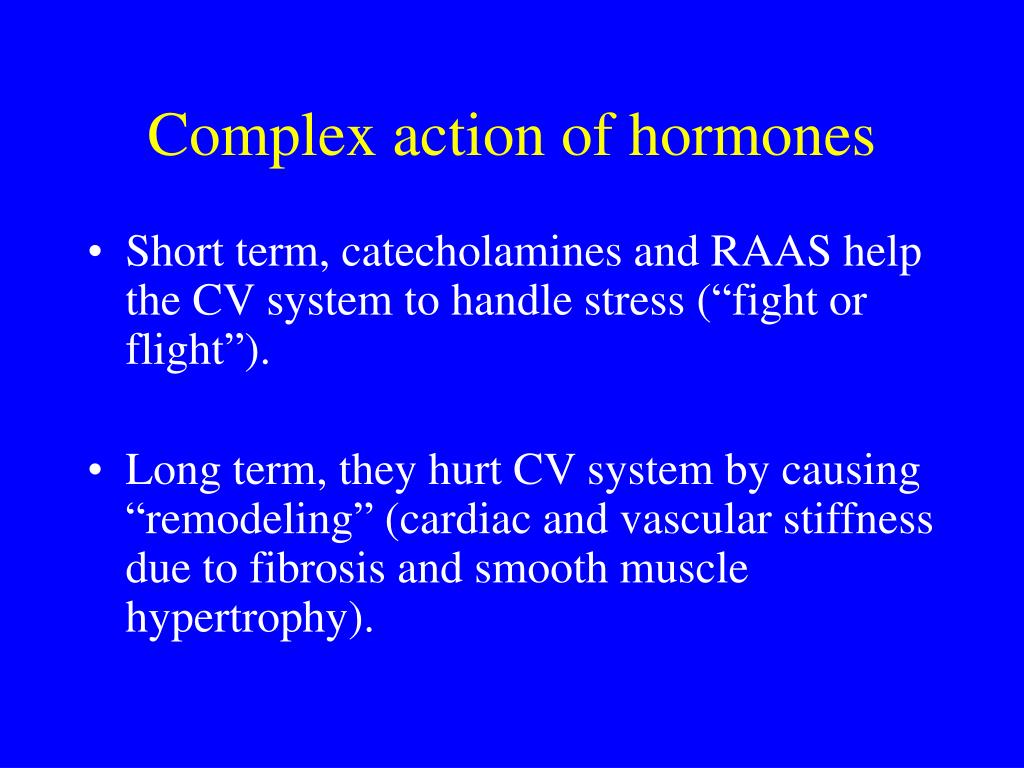 Complex action of hormones

• Short term, catecholamines and RAAS help the CV system to handle stress (“fight or flight”).

• Long term, they hurt CV system by causing “remodeling” (cardiac and vascular stiffness due to fibrosis and smooth muscle hypertrophy).